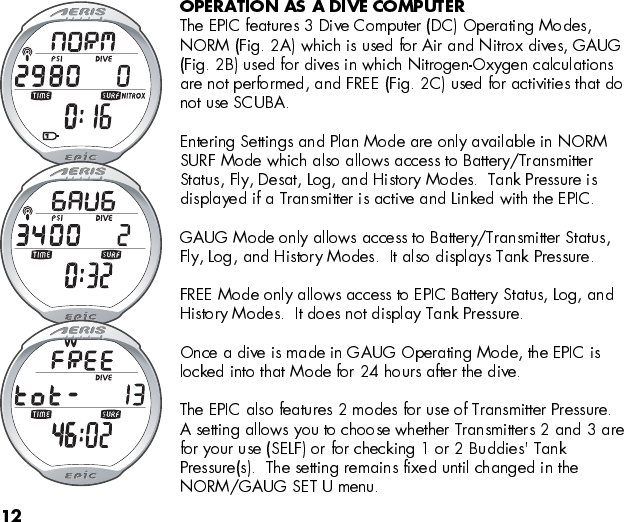 AERIS
NORM
PSI DIVE
2980 0
TIME SURF NITROX
0:16
EPIC

AERIS
GAUG
PSI DIVE
3400 2
TIME SURF
0:32
EPIC

AERIS
FREE
DIVE
tot- 13
TIME SURF
46:02
EPIC

OPERATION AS A DIVE COMPUTER
The EPIC features 3 Dive Computer (DC) Operating Modes, NORM (Fig. 2A) which is used for Air and Nitrox dives, GAUG (Fig. 2B) used for dives in which Nitrogen-Oxygen calculations are not performed, and FREE (Fig. 2C) used for activities that do not use SCUBA.

Entering Settings and Plan Mode are only available in NORM SURF Mode which also allows access to Battery/Transmitter Status, Fly, Desat, Log, and History Modes. Tank Pressure is displayed if a Transmitter is active and Linked with the EPIC.

GAUG Mode only allows access to Battery/Transmitter Status, Fly, Log, and History Modes. It also displays Tank Pressure.

FREE Mode only allows access to EPIC Battery Status, Log, and History Modes. It does not display Tank Pressure.

Once a dive is made in GAUG Operating Mode, the EPIC is locked into that Mode for 24 hours after the dive.

The EPIC also features 2 modes for use of Transmitter Pressure. A setting allows you to choose whether Transmitters 2 and 3 are for your use (SELF) or for checking 1 or 2 Buddies' Tank Pressure(s). The setting remains fixed until changed in the NORM/GAUG SET U menu.

12